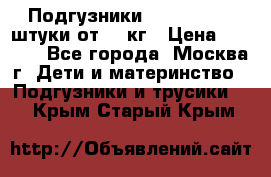 Подгузники штуки от кг Цена Все города Москва г Дети и материнство Подгузники и трусики Крым Старый Крым

http://Объявлений.сайт